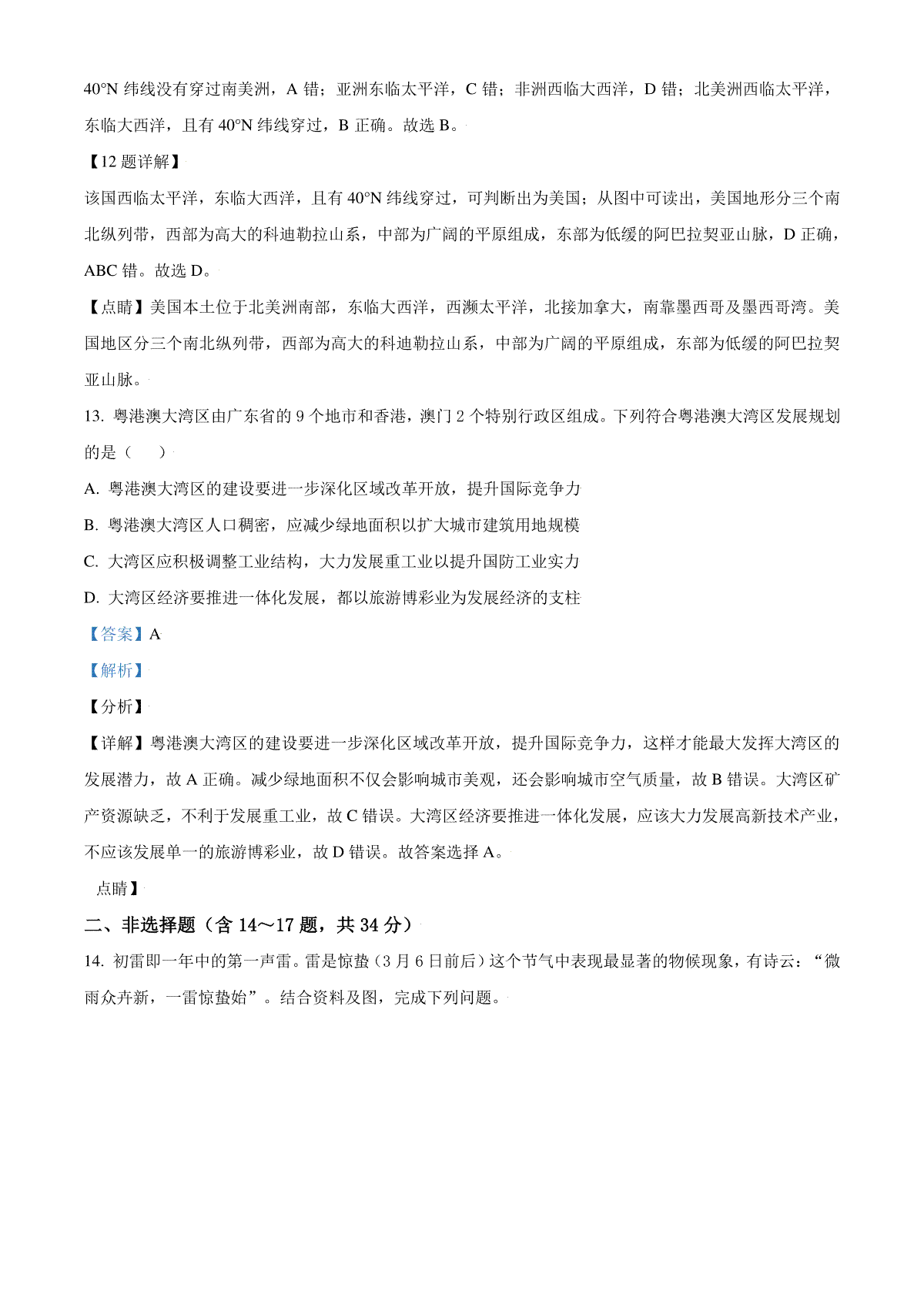 40°N 纬线没有穿过南美洲，A 错；亚洲东临太平洋，C 错；非洲西临大西洋，D 错；北美洲西临太平洋，东临大西洋，且有 40°N 纬线穿过，B 正确。故选 B。

【12 题详解】

该国西临太平洋，东临大西洋，且有 40°N 纬线穿过，可判断出为美国；从图中可读出，美国地形分三个南北纵列带，西部为高大的科迪勒拉山系，中部为广阔的平原组成，东部为低缓的阿巴拉契亚山脉，D 正确，ABC 错。故选 D。

【点睛】美国本土位于北美洲南部，东临大西洋，西濒太平洋，北接加拿大，南靠墨西哥及墨西哥湾。美国地区分三个南北纵列带，西部为高大的科迪勒拉山系，中部为广阔的平原组成，东部为低缓的阿巴拉契亚山脉。

13. 粤港澳大湾区由广东省的 9 个地市和香港，澳门 2 个特别行政区组成。下列符合粤港澳大湾区发展规划的是（　　）

A. 粤港澳大湾区的建设要进一步深化区域改革开放，提升国际竞争力

B. 粤港澳大湾区人口稠密，应减少绿地面积以扩大城市建筑用地规模

C. 大湾区应积极调整工业结构，大力发展重工业以提升国防工业实力

D. 大湾区经济要推进一体化发展，都以旅游博彩业为发展经济的支柱

【答案】A

【解析】

【分析】

【详解】粤港澳大湾区的建设要进一步深化区域改革开放，提升国际竞争力，这样才能最大发挥大湾区的发展潜力，故 A 正确。减少绿地面积不仅会影响城市美观，还会影响城市空气质量，故 B 错误。大湾区矿产资源缺乏，不利于发展重工业，故 C 错误。大湾区经济要推进一体化发展，应该大力发展高新技术产业，不应该发展单一的旅游博彩业，故 D 错误。故答案选择 A。

点睛】

二、非选择题（含 14～17 题，共 34 分）

14. 初雷即一年中的第一声雷。雷是惊蛰（3 月 6 日前后）这个节气中表现最显著的物候现象，有诗云：“微雨众卉新，一雷惊蛰始”。结合资料及图，完成下列问题。